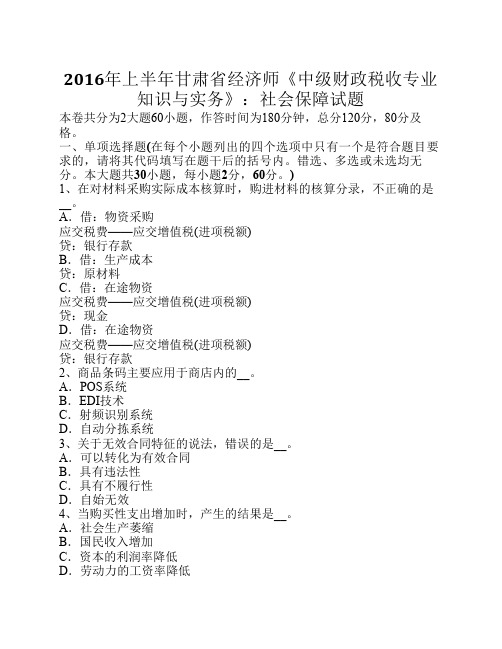 2016年上半年甘肃省经济师《中级财政税收专业知识与实务》：社会保障试题

本卷共分为2大题60小题，作答时间为180分钟，总分120分，80分及格。

一、单项选择题(在每个小题列出的四个选项中只有一个是符合题目要求的，请将其代码填写在题干后的括号内。错选、多选或未选均无分。本大题共30小题，每小题2分，60分。)

1、在对材料采购实际成本核算时，购进材料的核算分录，不正确的是__。
A．借：物资采购
应交税费——应交增值税(进项税额)
贷：银行存款
B．借：生产成本
贷：原材料
C．借：在途物资
应交税费——应交增值税(进项税额)
贷：现金
D．借：在途物资
应交税费——应交增值税(进项税额)
贷：银行存款

2、商品条码主要应用于商店内的__。
A．POS系统
B．EDI技术
C．射频识别系统
D．自动分拣系统

3、关于无效合同特征的说法，错误的是__。
A．可以转化为有效合同
B．具有违法性
C．具有不履行性
D．自始无效

4、当购买性支出增加时，产生的结果是__。
A．社会生产萎缩
B．国民收入增加
C．资本的利润率降低
D．劳动力的工资率降低